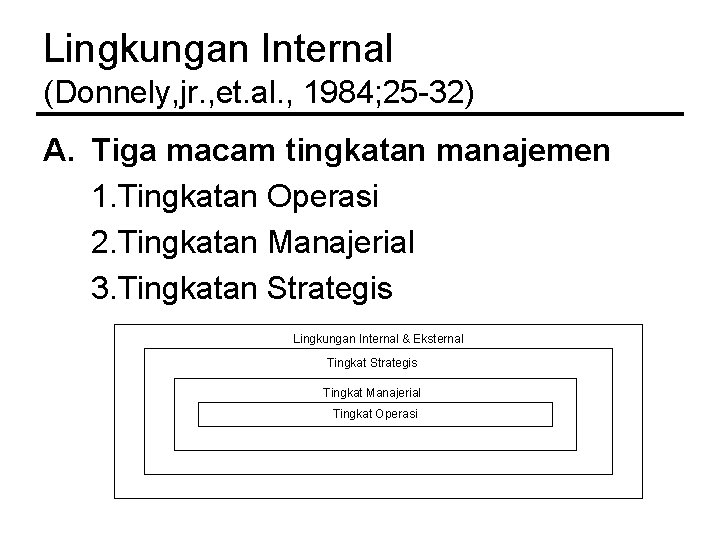 Lingkungan Internal
(Donnely,jr.,et.al., 1984;25-32)

A. Tiga macam tingkatan manajemen
1.Tingkatan Operasi
2.Tingkatan Manajerial
3.Tingkatan Strategis

Lingkungan Internal & Eksternal
Tingkat Strategis
Tingkat Manajerial
Tingkat Operasi